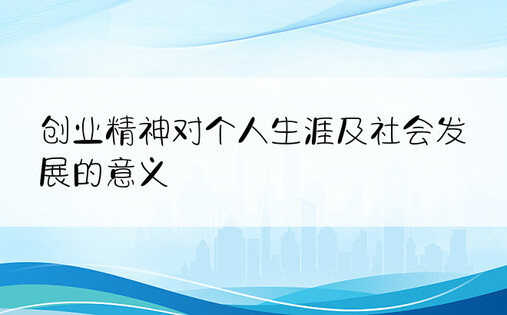 创业精神对个人生涯及社会发展的意义